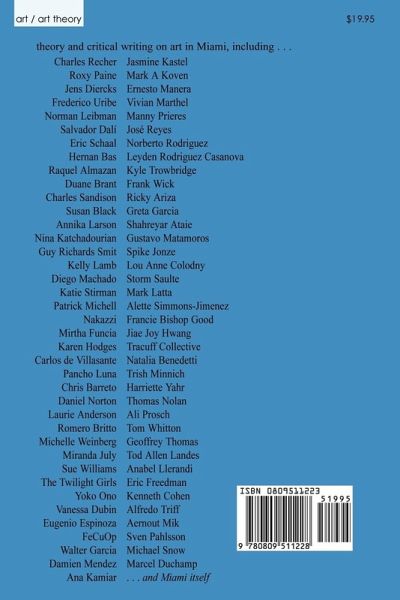 art / art theory

$19.95

theory and critical writing on art in Miami, including . . .

Charles Recher
Roxy Paine
Jens Diercks
Frederico Uribe
Norman Leibman
Salvador Dalí
Eric Schaal
Hernan Bas
Raquel Almazan
Duane Brant
Charles Sandison
Susan Black
Annika Larson
Nina Katchadourian
Guy Richards Smit
Kelly Lamb
Diego Machado
Katie Stirman
Patrick Michell
Nakazzi
Mirtha Funcia
Karen Hodges
Carlos de Villasante
Pancho Luna
Chris Barreto
Daniel Norton
Laurie Anderson
Romero Britto
Michelle Weinberg
Miranda July
Sue Williams
The Twilight Girls
Yoko Ono
Vanessa Dubin
Eugenio Espinoza
FeCuOp
Walter Garcia
Damien Mendez
Ana Kamiar

Jasmine Kastel
Mark A Koven
Ernesto Manera
Vivian Marthel
Manny Prieres
José Reyes
Norberto Rodriguez
Leyden Rodriguez Casanova
Kyle Trowbridge
Frank Wick
Ricky Ariza
Greta Garcia
Shahreyar Ataie
Gustavo Matamoros
Spike Jonze
Lou Anne Colodny
Storm Saulte
Mark Latta
Alette Simmons-Jimenez
Francie Bishop Good
Jiae Joy Hwang
Tracuff Collective
Natalia Benedetti
Trish Minnich
Harriette Yahr
Thomas Nolan
Ali Prosch
Tom Whitton
Geoffrey Thomas
Tod Allen Landes
Anabel Llerandi
Eric Freedman
Kenneth Cohen
Alfredo Triff
Aernout Mik
Sven Pahlsson
Michael Snow
Marcel Duchamp
. . . and Miami itself

ISBN 0809511223
51995
9 780809 511228